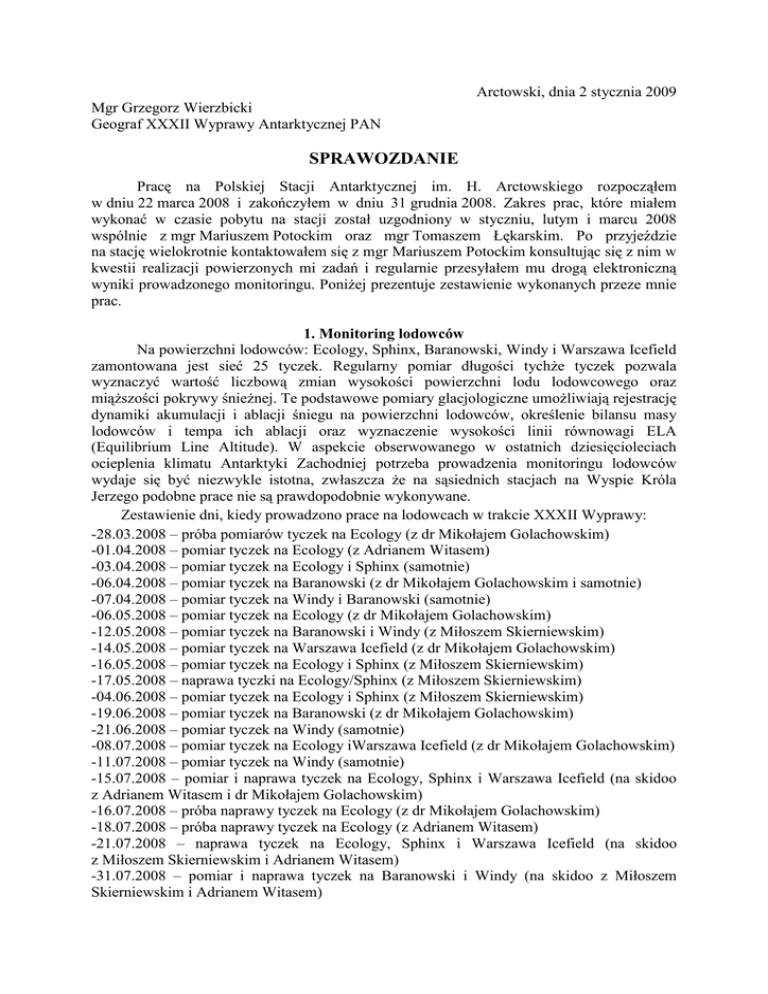 Arctowski, dnia 2 stycznia 2009

Mgr Grzegorz Wierzbicki
Geograf XXXII Wyprawy Antarktycznej PAN

SPRAWOZDANIE

Pracę na Polskiej Stacji Antarktycznej im. H. Arctowskiego rozpocząłem w dniu 22 marca 2008 i zakończyłem w dniu 31 grudnia 2008. Zakres prac, które miałem wykonać w czasie pobytu na stacji został uzgodniony w styczniu, lutym i marcu 2008 wspólnie z mgr Mariuszem Potockim oraz mgr Tomaszem Łękarskim. Po przyjeździe na stację wielokrotnie kontaktowałem się z mgr Mariuszem Potockim konsultując się z nim w kwestii realizacji powierzonych mi zadań i regularnie przesyłałem mu drogą elektroniczną wyniki prowadzonego monitoringu. Poniżej prezentuje zestawienie wykonanych przeze mnie prac.

1. Monitoring lodowców

Na powierzchni lodowców: Ecology, Sphinx, Baranowski, Windy i Warszawa Icefield zamontowana jest sieć 25 tyczek. Regularny pomiar długości tychże tyczek pozwala wyznaczyć wartość liczbową zmian wysokości powierzchni lodu lodowcowego oraz miąższości pokrywy śnieżnej. Te podstawowe pomiary glacjologiczne umożliwiają rejestrację dynamiki akumulacji i ablacji śniegu na powierzchni lodowców, określenie bilansu masy lodowców i tempa ich ablacji oraz wyznaczenie wysokości linii równowagi ELA (Equilibrium Line Altitude). W aspekcie obserwowanego w ostatnich dziesięcioleciach ocieplenia klimatu Antarktyki Zachodniej potrzeba prowadzenia monitoringu lodowców wydaje się być niezwykle istotna, zwłaszcza że na sąsiednich stacjach na Wyspie Króla Jerzego podobne prace nie są prawdopodobnie wykonywane.

Zestawienie dni, kiedy prowadzono prace na lodowcach w trakcie XXXII Wyprawy:
-28.03.2008 – próba pomiarów tyczek na Ecology (z dr Mikołajem Golachowskim)
-01.04.2008 – pomiar tyczek na Ecology (z Adrianem Witasem)
-03.04.2008 – pomiar tyczek na Ecology i Sphinx (samotnie)
-06.04.2008 – pomiar tyczek na Baranowski (z dr Mikołajem Golachowskim i samotnie)
-07.04.2008 – pomiar tyczek na Windy i Baranowski (samotnie)
-06.05.2008 – pomiar tyczek na Ecology (z dr Mikołajem Golachowskim)
-12.05.2008 – pomiar tyczek na Baranowski i Windy (z Miłoszem Skierniewskim)
-14.05.2008 – pomiar tyczek na Warszawa Icefield (z dr Mikołajem Golachowskim)
-16.05.2008 – pomiar tyczek na Ecology i Sphinx (z Miłoszem Skierniewskim)
-17.05.2008 – naprawa tyczki na Ecology/Sphinx (z Miłoszem Skierniewskim)
-04.06.2008 – pomiar tyczek na Ecology i Sphinx (z Miłoszem Skierniewskim)
-19.06.2008 – pomiar tyczek na Baranowski (z dr Mikołajem Golachowskim)
-21.06.2008 – pomiar tyczek na Windy (samotnie)
-08.07.2008 – pomiar tyczek na Ecology iWarszawa Icefield (z dr Mikołajem Golachowskim)
-11.07.2008 – pomiar tyczek na Windy (samotnie)
-15.07.2008 – pomiar i naprawa tyczek na Ecology, Sphinx i Warszawa Icefield (na skidoo z Adrianem Witasem i dr Mikołajem Golachowskim)
-16.07.2008 – próba naprawy tyczek na Ecology (z dr Mikołajem Golachowskim)
-18.07.2008 – próba naprawy tyczek na Ecology (z Adrianem Witasem)
-21.07.2008 – naprawa tyczek na Ecology, Sphinx i Warszawa Icefield (na skidoo z Miłoszem Skierniewskim i Adrianem Witasem)
-31.07.2008 – pomiar i naprawa tyczek na Baranowski i Windy (na skidoo z Miłoszem Skierniewskim i Adrianem Witasem)